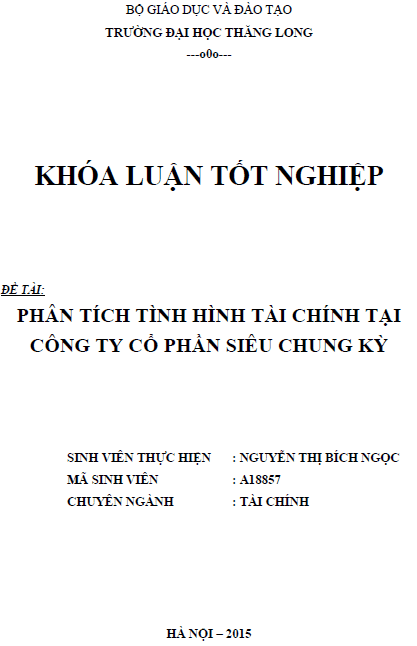 BỘ GIÁO DỤC VÀ ĐÀO TẠO
TRƯỜNG ĐẠI HỌC THĂNG LONG
---o0o---

KHÓA LUẬN TỐT NGHIỆP

ĐỀ TÀI:
PHÂN TÍCH TÌNH HÌNH TÀI CHÍNH TẠI CÔNG TY CỔ PHẦN SIÊU CHUNG KỲ

SINH VIÊN THỰC HIỆN : NGUYỄN THỊ BÍCH NGỌC
MÃ SINH VIÊN : A18857
CHUYÊN NGÀNH : TÀI CHÍNH

HÀ NỘI – 2015